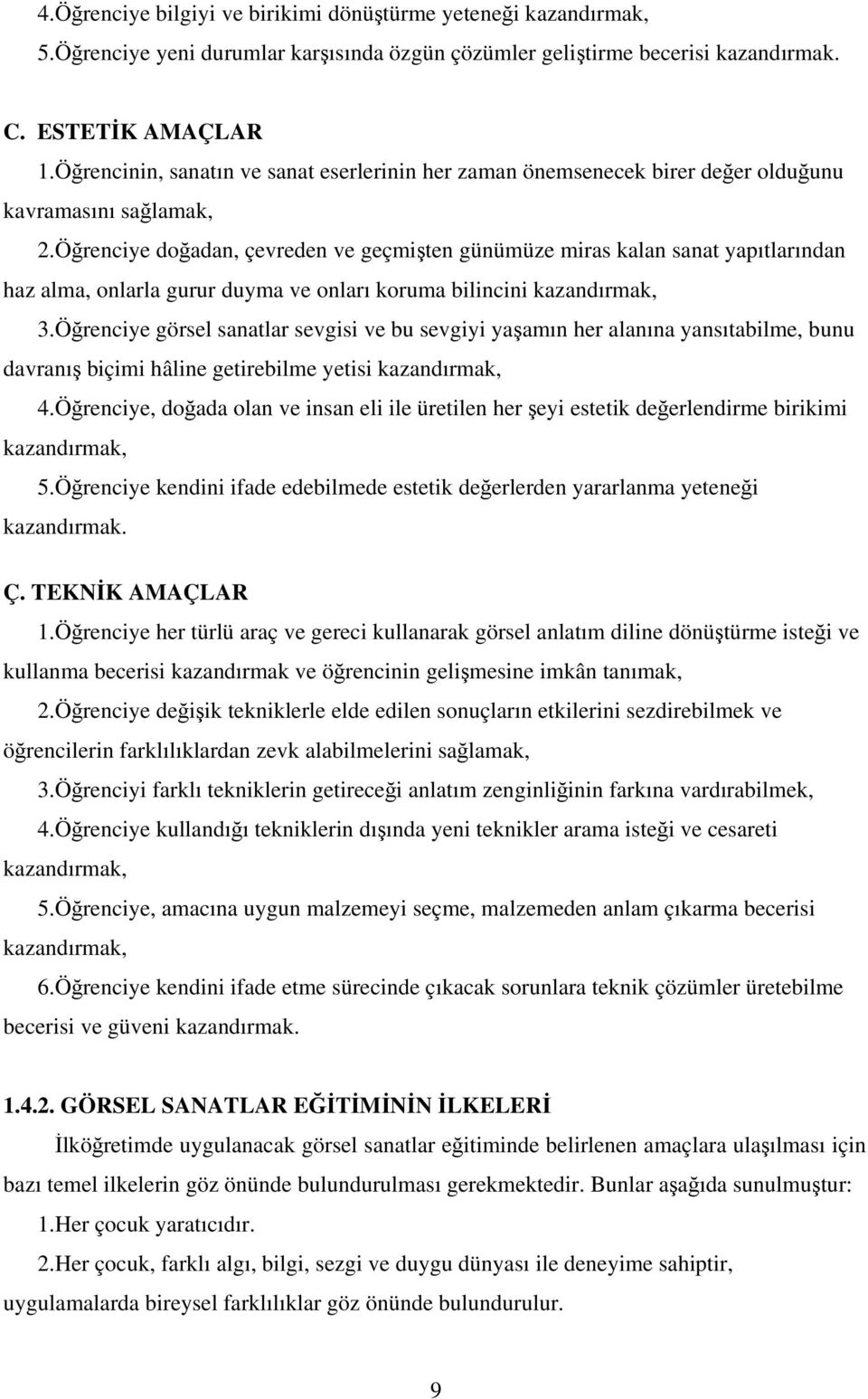 4.Öğrenciye bilgiyi ve birikimi dönüştürme yeteneği kazandırmak,
5.Öğrenciye yeni durumlar karşısında özgün çözümler geliştirme becerisi kazandırmak.

C. ESTETİK AMAÇLAR
1.Öğrencinin, sanatın ve sanat eserlerinin her zaman önemsenecek birer değer olduğunu kavramasını sağlamak,
2.Öğrenciye doğadan, çevreden ve geçmişten günümüze miras kalan sanat yapıtlarından haz alma, onlarla gurur duyma ve onları koruma bilincini kazandırmak,
3.Öğrenciye görsel sanatlar sevgisi ve bu sevgiyi yaşamın her alanına yansıtabilme, bunu davranış biçimi hâline getirebilme yetisi kazandırmak,
4.Öğrenciye, doğada olan ve insan eli ile üretilen her şeyi estetik değerlendirme birikimi kazandırmak,
5.Öğrenciye kendini ifade edebilmede estetik değerlerden yararlanma yeteneği kazandırmak.

Ç. TEKNİK AMAÇLAR
1.Öğrenciye her türlü araç ve gereci kullanarak görsel anlatım diline dönüştürme isteği ve kullanma becerisi kazandırmak ve öğrencinin gelişmesine imkân tanımak,
2.Öğrenciye değişik tekniklerle elde edilen sonuçların etkilerini sezdirebilmek ve öğrencilerin farklılıklardan zevk alabilmelerini sağlamak,
3.Öğrenciyi farklı tekniklerin getireceği anlatım zenginliğinin farkına vardırabilmek,
4.Öğrenciye kullandığı tekniklerin dışında yeni teknikler arama isteği ve cesareti kazandırmak,
5.Öğrenciye, amacına uygun malzemeyi seçme, malzemeden anlam çıkarma becerisi kazandırmak,
6.Öğrenciye kendini ifade etme sürecinde çıkacak sorunlara teknik çözümler üretebilme becerisi ve güveni kazandırmak.

1.4.2. GÖRSEL SANATLAR EĞİTİMİNİN İLKELERİ
İlköğretimde uygulanacak görsel sanatlar eğitiminde belirlenen amaçlara ulaşılması için bazı temel ilkelerin göz önünde bulundurulması gerekmektedir. Bunlar aşağıda sunulmuştur:
1.Her çocuk yaratıcıdır.
2.Her çocuk, farklı algı, bilgi, sezgi ve duygu dünyası ile deneyime sahiptir, uygulamalarda bireysel farklılıklar göz önünde bulundurulur.

9